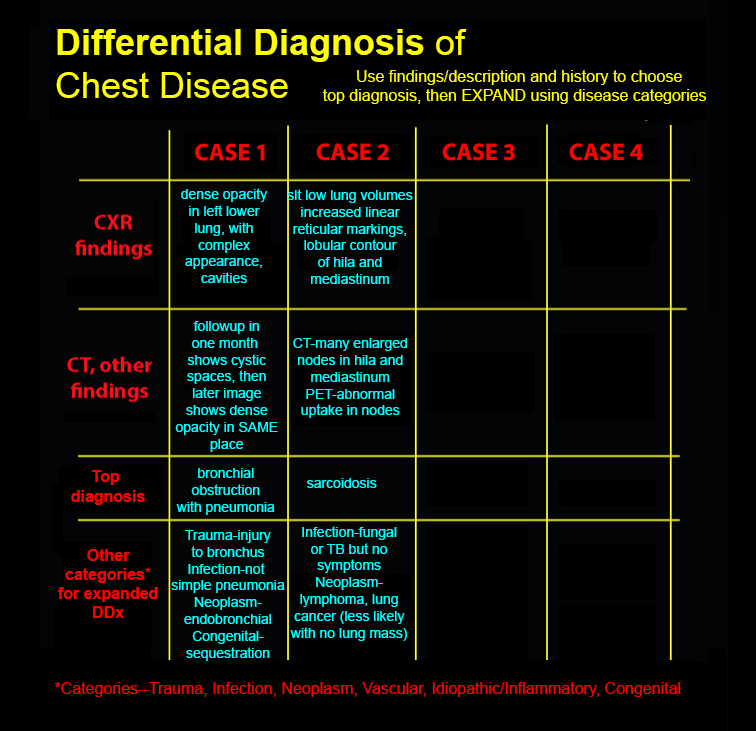 Differential Diagnosis of Chest Disease

Use findings/description and history to choose top diagnosis, then EXPAND using disease categories

| | CASE 1 | CASE 2 | CASE 3 | CASE 4 |
|---|---|---|---|---|
| CXR findings | dense opacity in left lower lung, with complex appearance, cavities | slt low lung volumes increased linear reticular markings, lobular contour of hila and mediastinum | | |
| CT, other findings | followup in one month shows cystic spaces, then later image shows dense opacity in SAME place | CT-many enlarged nodes in hila and mediastinum PET-abnormal uptake in nodes | | |
| Top diagnosis | bronchial obstruction with pneumonia | sarcoidosis | | |
| Other categories* for expanded DDx | Trauma-injury to bronchus Infection-not simple pneumonia Neoplasm-endobronchial Congenital-sequestration | Infection-fungal or TB but no symptoms Neoplasm-lymphoma, lung cancer (less likely with no lung mass) | | |

*Categories--Trauma, Infection, Neoplasm, Vascular, Idiopathic/Inflammatory, Congenital